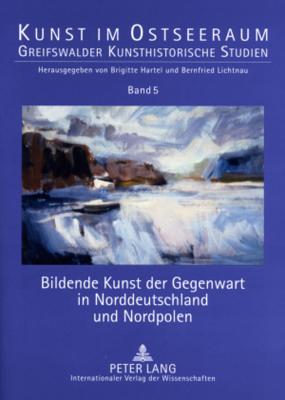 KUNST IM OSTSEERAUM
GREIFSWALDER KUNSTHISTORISCHE STUDIEN

Herausgegeben von Brigitte Hartel und Bernfried Lichtnau

Band 5

Bildende Kunst der Gegenwart in Norddeutschland und Nordpolen

PETER LANG
Internationaler Verlag der Wissenschaften